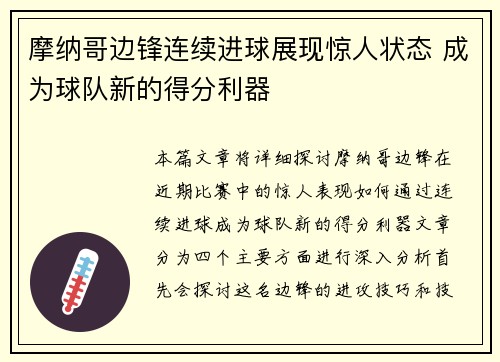 摩纳哥边锋连续进球展现惊人状态 成为球队新的得分利器

本篇文章将详细探讨摩纳哥边锋在近期比赛中的惊人表现如何通过连续进球成为球队新的得分利器文章分为四个主要方面进行深入分析首先会探讨这名边锋的进攻技巧和技